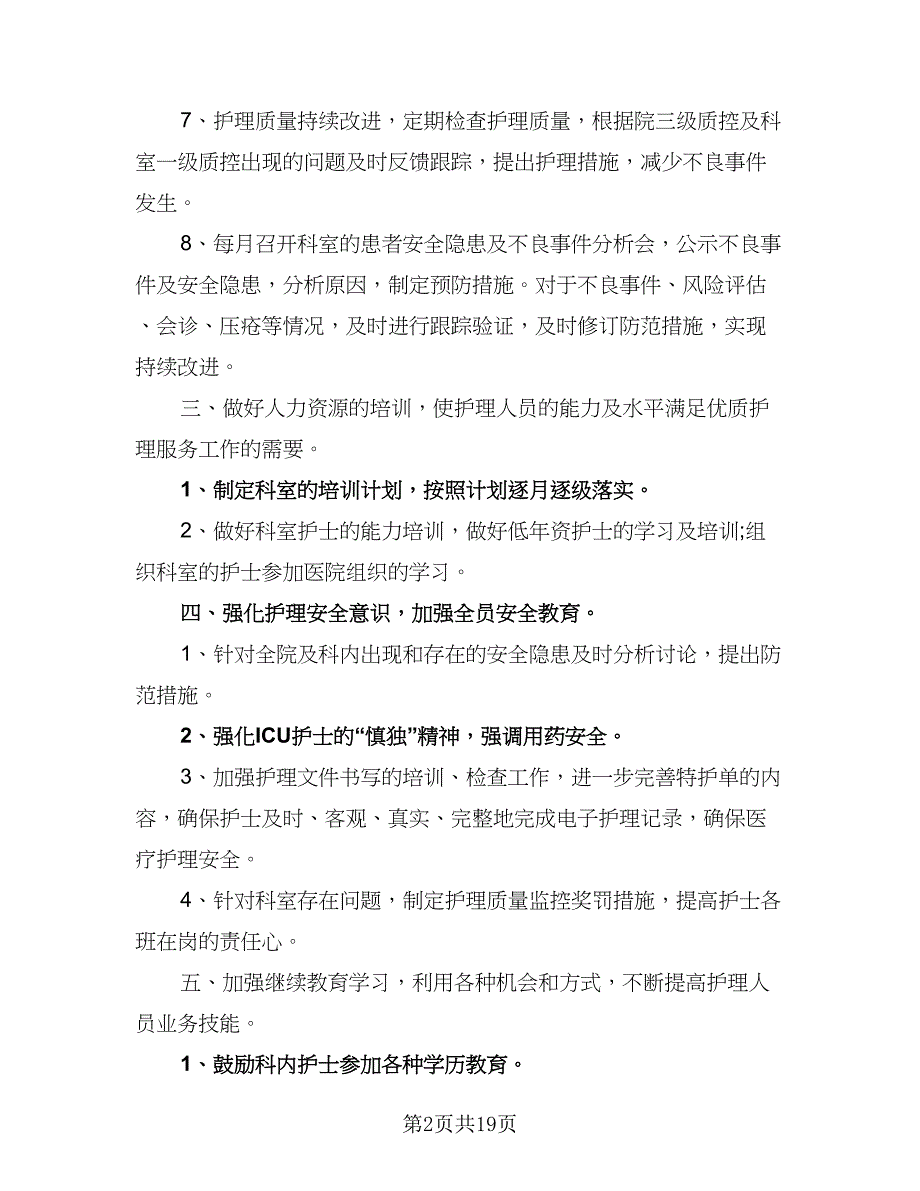 7、护理质量持续改进，定期检查护理质量，根据院三级质控及科室一级质控出现的问题及时反馈跟踪，提出护理措施，减少不良事件发生。

8、每月召开科室的患者安全隐患及不良事件分析会，公示不良事件及安全隐患，分析原因，制定预防措施。对于不良事件、风险评估、会诊、压疮等情况，及时进行跟踪验证，及时修订防范措施，实现持续改进。

三、做好人力资源的培训，使护理人员的能力及水平满足优质护理服务工作的需要。

1、制定科室的培训计划，按照计划逐月逐级落实。

2、做好科室护士的能力培训，做好低年资护士的学习及培训;组织科室的护士参加医院组织的学习。

四、强化护理安全意识，加强全员安全教育。

1、针对全院及科内出现和存在的安全隐患及时分析讨论，提出防范措施。

2、强化ICU护士的“慎独”精神，强调用药安全。

3、加强护理文件书写的培训、检查工作，进一步完善特护单的内容，确保护士及时、客观、真实、完整地完成电子护理记录，确保医疗护理安全。

4、针对科室存在问题，制定护理质量监控奖罚措施，提高护士各班在岗的责任心。

五、加强继续教育学习，利用各种机会和方式，不断提高护理人员业务技能。

1、鼓励科内护士参加各种学历教育。

第2页共19页